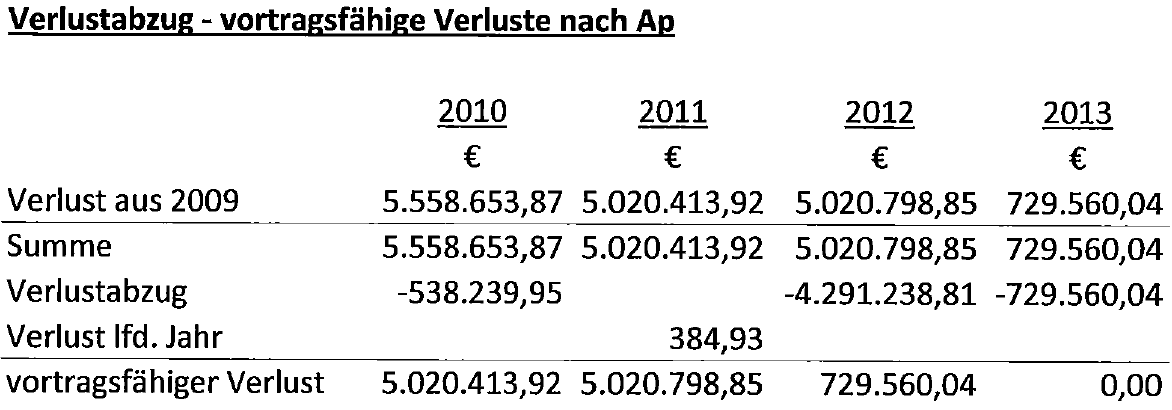 Verlustabzug - vortragsfähige Verluste nach Ap

| | 2010 | 2011 | 2012 | 2013 |
|---|---|---|---|---|
| | € | € | € | € |
| Verlust aus 2009 | 5.558.653,87 | 5.020.413,92 | 5.020.798,85 | 729.560,04 |
| Summe | 5.558.653,87 | 5.020.413,92 | 5.020.798,85 | 729.560,04 |
| Verlustabzug | -538.239,95 | | -4.291.238,81 | -729.560,04 |
| Verlust lfd. Jahr | | 384,93 | | |
| vortragsfähiger Verlust | 5.020.413,92 | 5.020.798,85 | 729.560,04 | 0,00 |